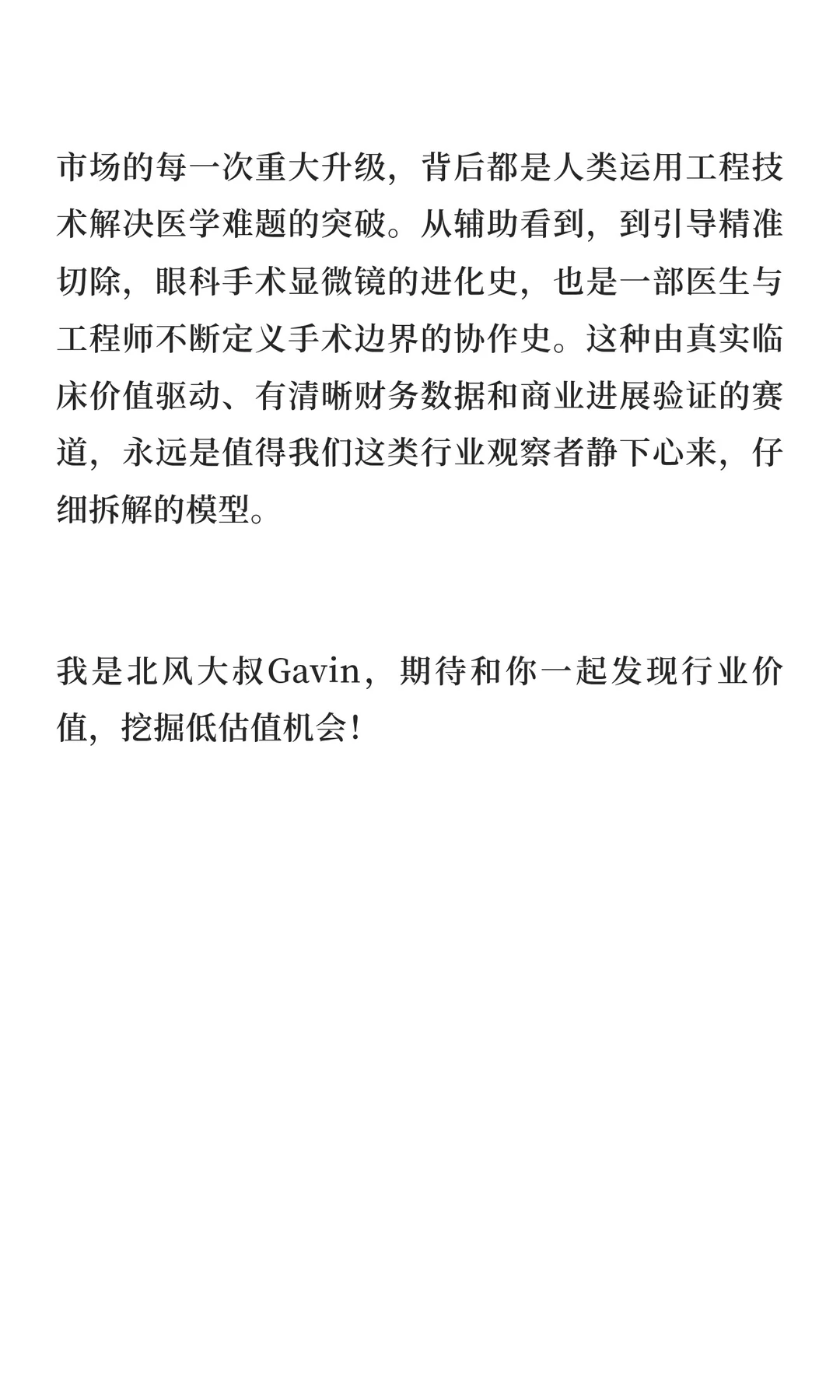 市场的每一次重大升级，背后都是人类运用工程技术解决医学难题的突破。从辅助看到，到引导精准切除，眼科手术显微镜的进化史，也是一部医生与工程师不断定义手术边界的协作史。这种由真实临床价值驱动、有清晰财务数据和商业进展验证的赛道，永远是值得我们这类行业观察者静下心来，仔细拆解的模型。

我是北风大叔Gavin，期待和你一起发现行业价值，挖掘低估值机会！